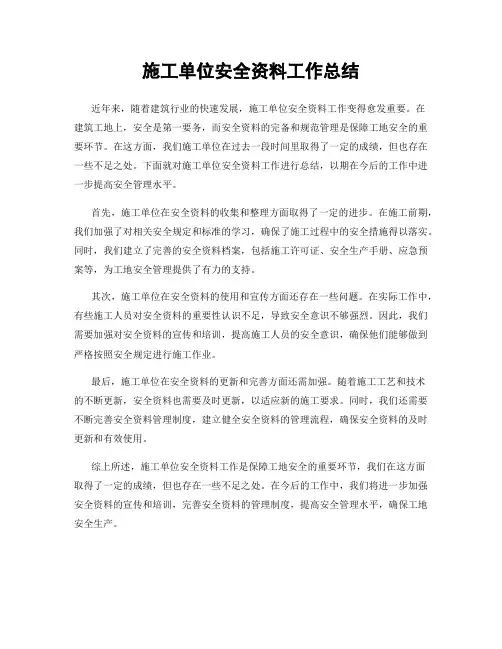 施工单位安全资料工作总结

近年来，随着建筑行业的快速发展，施工单位安全资料工作变得愈发重要。在建筑工地上，安全是第一要务，而安全资料的完备和规范管理是保障工地安全的重要环节。在这方面，我们施工单位在过去一段时间里取得了一定的成绩，但也存在一些不足之处。下面就对施工单位安全资料工作进行总结，以期在今后的工作中进一步提高安全管理水平。

首先，施工单位在安全资料的收集和整理方面取得了一定的进步。在施工前期，我们加强了对相关安全规定和标准的学习，确保了施工过程中的安全措施得以落实。同时，我们建立了完善的安全资料档案，包括施工许可证、安全生产手册、应急预案等，为工地安全管理提供了有力的支持。

其次，施工单位在安全资料的使用和宣传方面还存在一些问题。在实际工作中，有些施工人员对安全资料的重要性认识不足，导致安全意识不够强烈。因此，我们需要加强对安全资料的宣传和培训，提高施工人员的安全意识，确保他们能够做到严格按照安全规定进行施工作业。

最后，施工单位在安全资料的更新和完善方面还需加强。随着施工工艺和技术的不断更新，安全资料也需要及时更新，以适应新的施工要求。同时，我们还需要不断完善安全资料管理制度，建立健全安全资料的管理流程，确保安全资料的及时更新和有效使用。

综上所述，施工单位安全资料工作是保障工地安全的重要环节，我们在这方面取得了一定的成绩，但也存在一些不足之处。在今后的工作中，我们将进一步加强安全资料的宣传和培训，完善安全资料的管理制度，提高安全管理水平，确保工地安全生产。